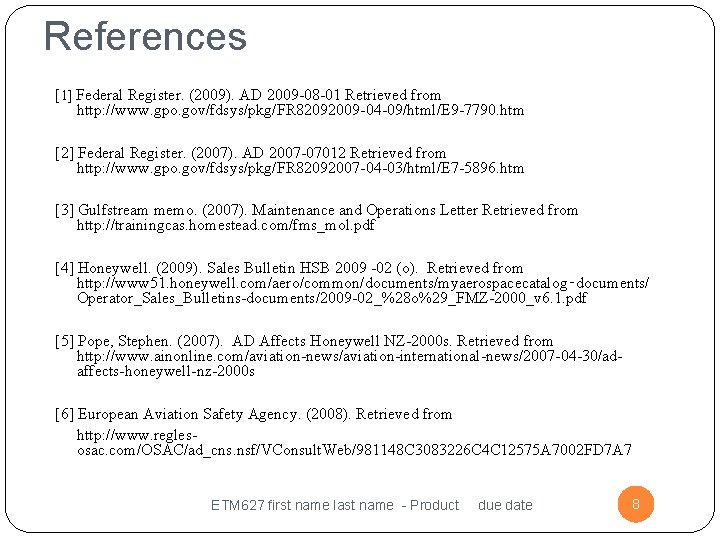 References

[1] Federal Register. (2009). AD 2009-08-01 Retrieved from http://www.gpo.gov/fdsys/pkg/FR82092009-04-09/html/E9-7790.htm

[2] Federal Register. (2007). AD 2007-07012 Retrieved from http://www.gpo.gov/fdsys/pkg/FR82092007-04-03/html/E7-5896.htm

[3] Gulfstream memo. (2007). Maintenance and Operations Letter Retrieved from http://trainingcas.homestead.com/fms_mol.pdf

[4] Honeywell. (2009). Sales Bulletin HSB 2009 -02 (o). Retrieved from http://www51.honeywell.com/aero/common/documents/myaerospacecatalog-documents/Operator_Sales_Bulletins-documents/2009-02_%28o%29_FMZ-2000_v6.1.pdf

[5] Pope, Stephen. (2007). AD Affects Honeywell NZ-2000s. Retrieved from http://www.ainonline.com/aviation-news/aviation-international-news/2007-04-30/ad-affects-honeywell-nz-2000s

[6] European Aviation Safety Agency. (2008). Retrieved from

http://www.regles-osac.com/OSAC/ad_cns.nsf/VConsultWeb/981148C3083226C4C12575A7002FD7A7

ETM627 first name last name - Product due date

8